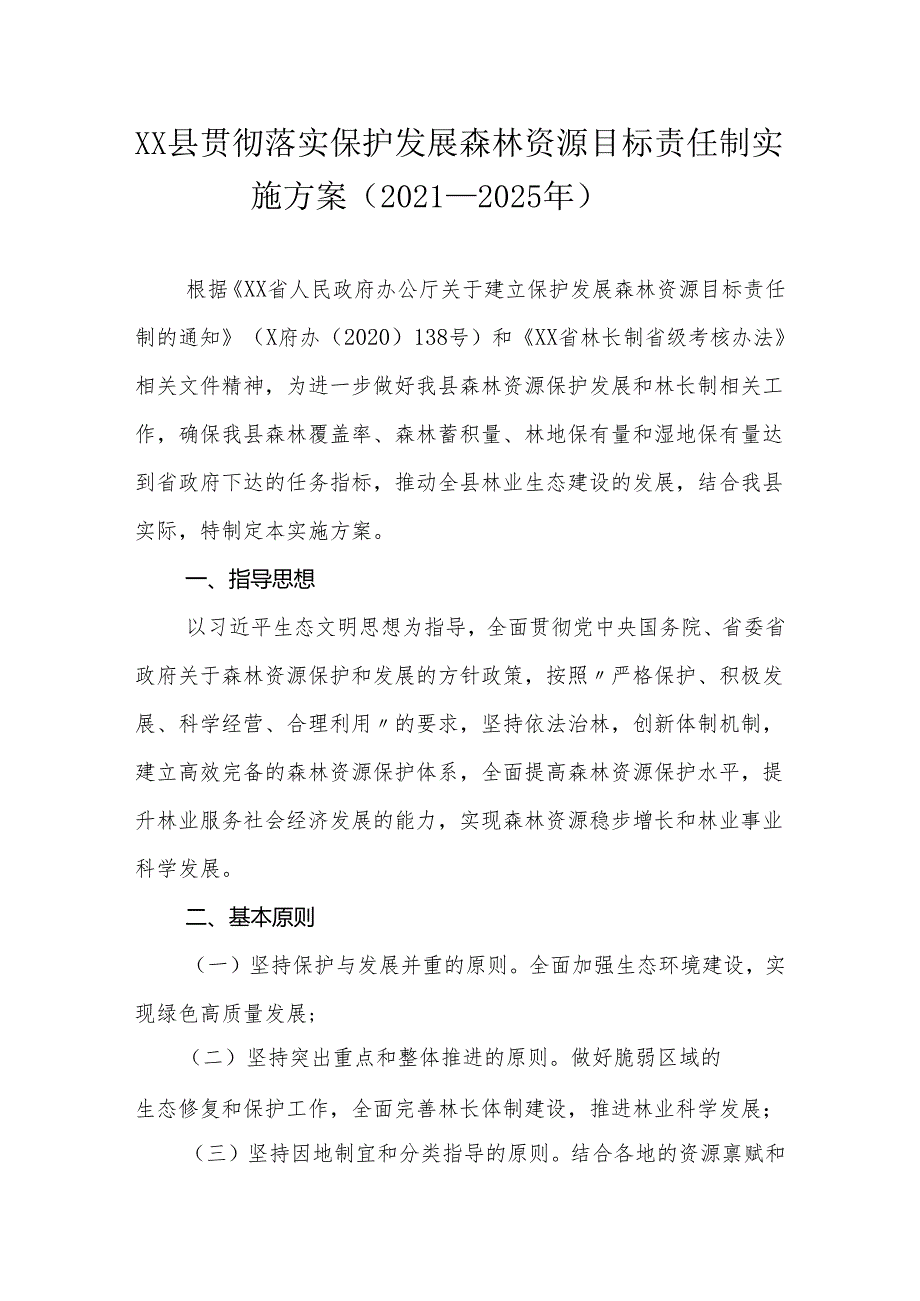 XX县贯彻落实保护发展森林资源目标责任制实施方案（2021—2025年）

根据《XX省人民政府办公厅关于建立保护发展森林资源目标责任制的通知》（X府办（2020）138号）和《XX省林长制省级考核办法》相关文件精神，为进一步做好我县森林资源保护发展和林长制相关工作，确保我县森林覆盖率、森林蓄积量、林地保有量和湿地保有量达到省政府下达的任务指标，推动全县林业生态建设的发展，结合我县实际，特制定本实施方案。

一、指导思想

以习近平生态文明思想为指导，全面贯彻党中央国务院、省委省政府关于森林资源保护和发展的方针政策，按照〃严格保护、积极发展、科学经营、合理利用〃的要求，坚持依法治林，创新体制机制，建立高效完备的森林资源保护体系，全面提高森林资源保护水平，提升林业服务社会经济发展的能力，实现森林资源稳步增长和林业事业科学发展。

二、基本原则

（一）坚持保护与发展并重的原则。全面加强生态环境建设，实现绿色高质量发展；

（二）坚持突出重点和整体推进的原则。做好脆弱区域的生态修复和保护工作，全面完善林长体制建设，推进林业科学发展；

（三）坚持因地制宜和分类指导的原则。结合各地的资源禀赋和